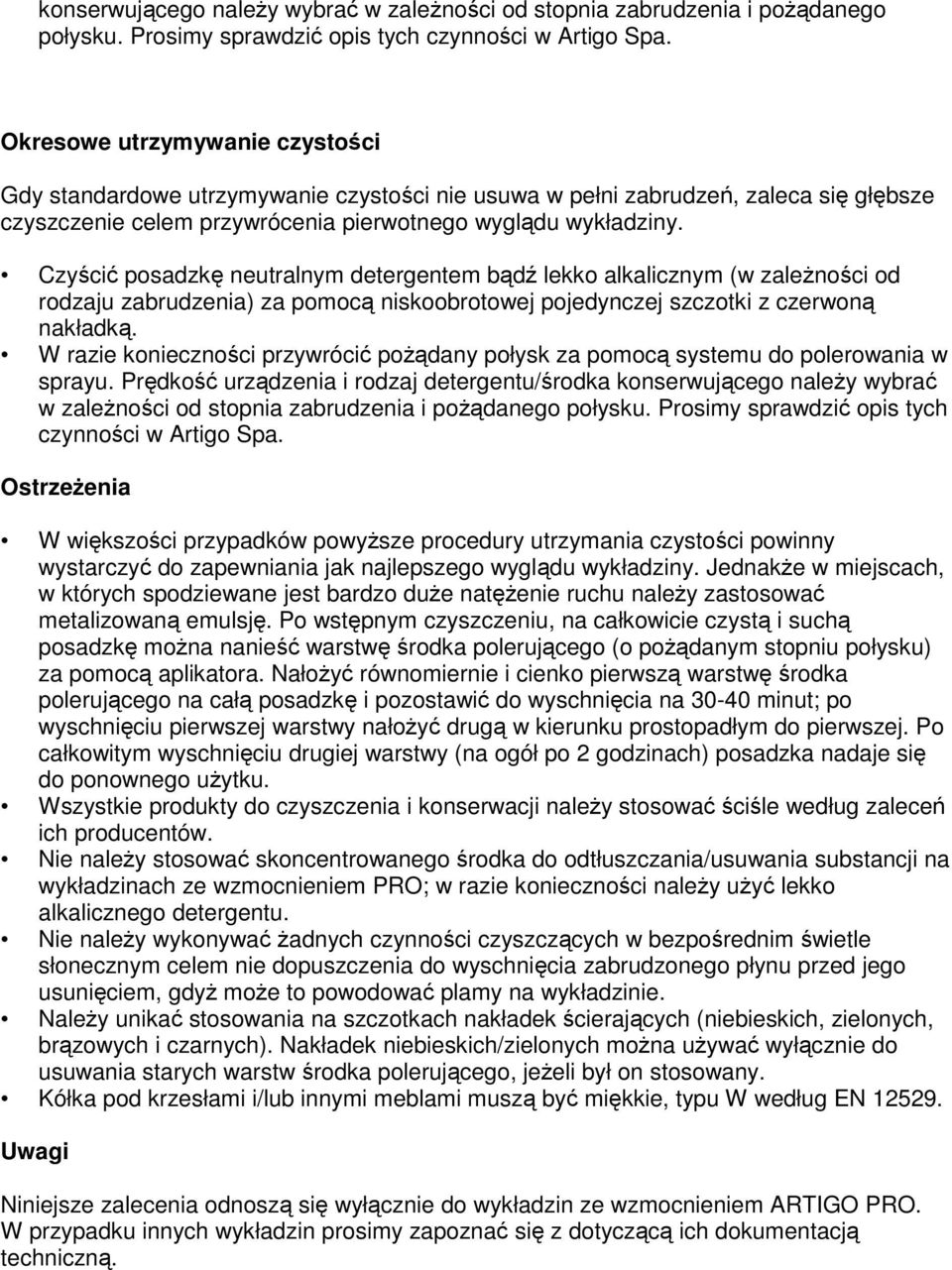 konserwującego należy wybrać w zależności od stopnia zabrudzenia i pożądanego połysku. Prosimy sprawdzić opis tych czynności w Artigo Spa.

Okresowe utrzymywanie czystości

Gdy standardowe utrzymywanie czystości nie usuwa w pełni zabrudzeń, zaleca się głębsze czyszczenie celem przywrócenia pierwotnego wyglądu wykładziny.

• Czyścić posadzkę neutralnym detergentem bądź lekko alkalicznym (w zależności od rodzaju zabrudzenia) za pomocą niskoobrotowej pojedynczej szczotki z czerwoną nakładką.
• W razie konieczności przywrócić pożądany połysk za pomocą systemu do polerowania w sprayu. Prędkość urządzenia i rodzaj detergentu/środka konserwującego należy wybrać w zależności od stopnia zabrudzenia i pożądanego połysku. Prosimy sprawdzić opis tych czynności w Artigo Spa.

Ostrzeżenia

• W większości przypadków powyższe procedury utrzymania czystości powinny wystarczyć do zapewniania jak najlepszego wyglądu wykładziny. Jednakże w miejscach, w których spodziewane jest bardzo duże natężenie ruchu należy zastosować metalizowaną emulsję. Po wstępnym czyszczeniu, na całkowicie czystą i suchą posadzkę można nanieść warstwę środka polerującego (o pożądanym stopniu połysku) za pomocą aplikatora. Nałożyć równomiernie i cienko pierwszą warstwę środka polerującego na całą posadzkę i pozostawić do wyschnięcia na 30-40 minut; po wyschnięciu pierwszej warstwy nałożyć drugą w kierunku prostopadłym do pierwszej. Po całkowitym wyschnięciu drugiej warstwy (na ogół po 2 godzinach) posadzka nadaje się do ponownego użytku.
• Wszystkie produkty do czyszczenia i konserwacji należy stosować ściśle według zaleceń ich producentów.
• Nie należy stosować skoncentrowanego środka do odtłuszczania/usuwania substancji na wykładzinach ze wzmocnieniem PRO; w razie konieczności należy użyć lekko alkalicznego detergentu.
• Nie należy wykonywać żadnych czynności czyszczących w bezpośrednim świetle słonecznym celem nie dopuszczenia do wyschnięcia zabrudzonego płynu przed jego usunięciem, gdyż może to powodować plamy na wykładzinie.
• Należy unikać stosowania na szczotkach nakładek ścierających (niebieskich, zielonych, brązowych i czarnych). Nakładek niebieskich/zielonych można używać wyłącznie do usuwania starych warstw środka polerującego, jeżeli był on stosowany.
• Kółka pod krzesłami i/lub innymi meblami muszą być miękkie, typu W według EN 12529.

Uwagi

Niniejsze zalecenia odnoszą się wyłącznie do wykładzin ze wzmocnieniem ARTIGO PRO. W przypadku innych wykładzin prosimy zapoznać się z dotyczącą ich dokumentacją techniczną.